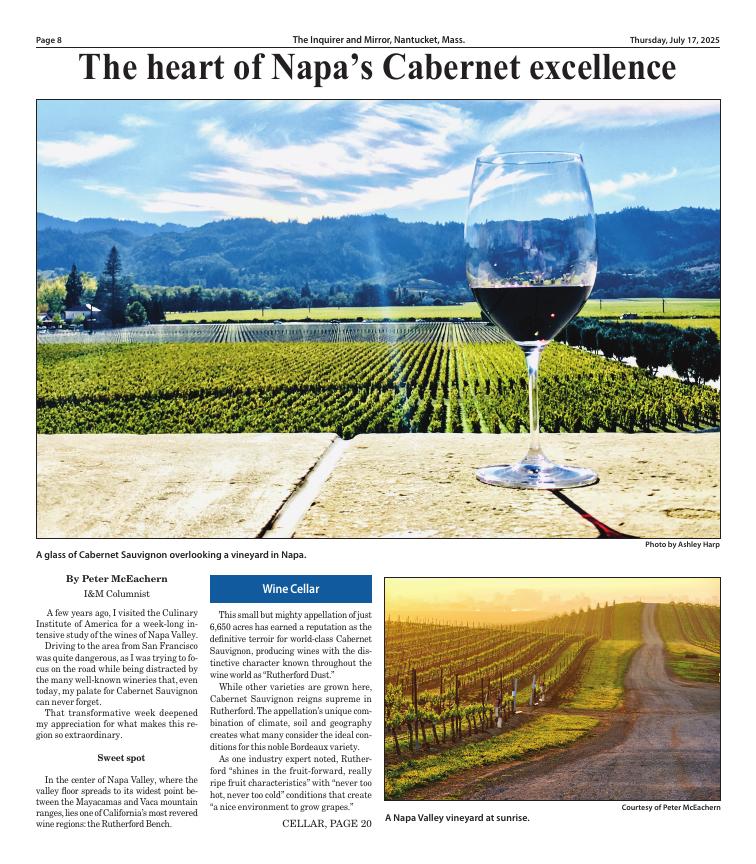 Page 8
The Inquirer and Mirror, Nantucket, Mass.
Thursday, July 17, 2025

The heart of Napa's Cabernet excellence

Photo by Ashley Harp

A glass of Cabernet Sauvignon overlooking a vineyard in Napa.

By Peter McEachern
I&M Columnist

A few years ago, I visited the Culinary Institute of America for a week-long intensive study of the wines of Napa Valley.

Driving to the area from San Francisco was quite dangerous, as I was trying to focus on the road while being distracted by the many well-known wineries that, even today, my palate for Cabernet Sauvignon can never forget.

That transformative week deepened my appreciation for what makes this region so extraordinary.

Sweet spot

In the center of Napa Valley, where the valley floor spreads to its widest point between the Mayacamas and Vaca mountain ranges, lies one of California's most revered wine regions: the Rutherford Bench.

Wine Cellar

This small but mighty appellation of just 6,650 acres has earned a reputation as the definitive terroir for world-class Cabernet Sauvignon, producing wines with the distinctive character known throughout the wine world as "Rutherford Dust."

While other varieties are grown here, Cabernet Sauvignon reigns supreme in Rutherford. The appellation's unique combination of climate, soil and geography creates what many consider the ideal conditions for this noble Bordeaux variety.

As one industry expert noted, Rutherford "shines in the fruit-forward, really ripe fruit characteristics" with "never too hot, never too cold" conditions that create "a nice environment to grow grapes."

CELLAR, PAGE 20

Courtesy of Peter McEachern

A Napa Valley vineyard at sunrise.